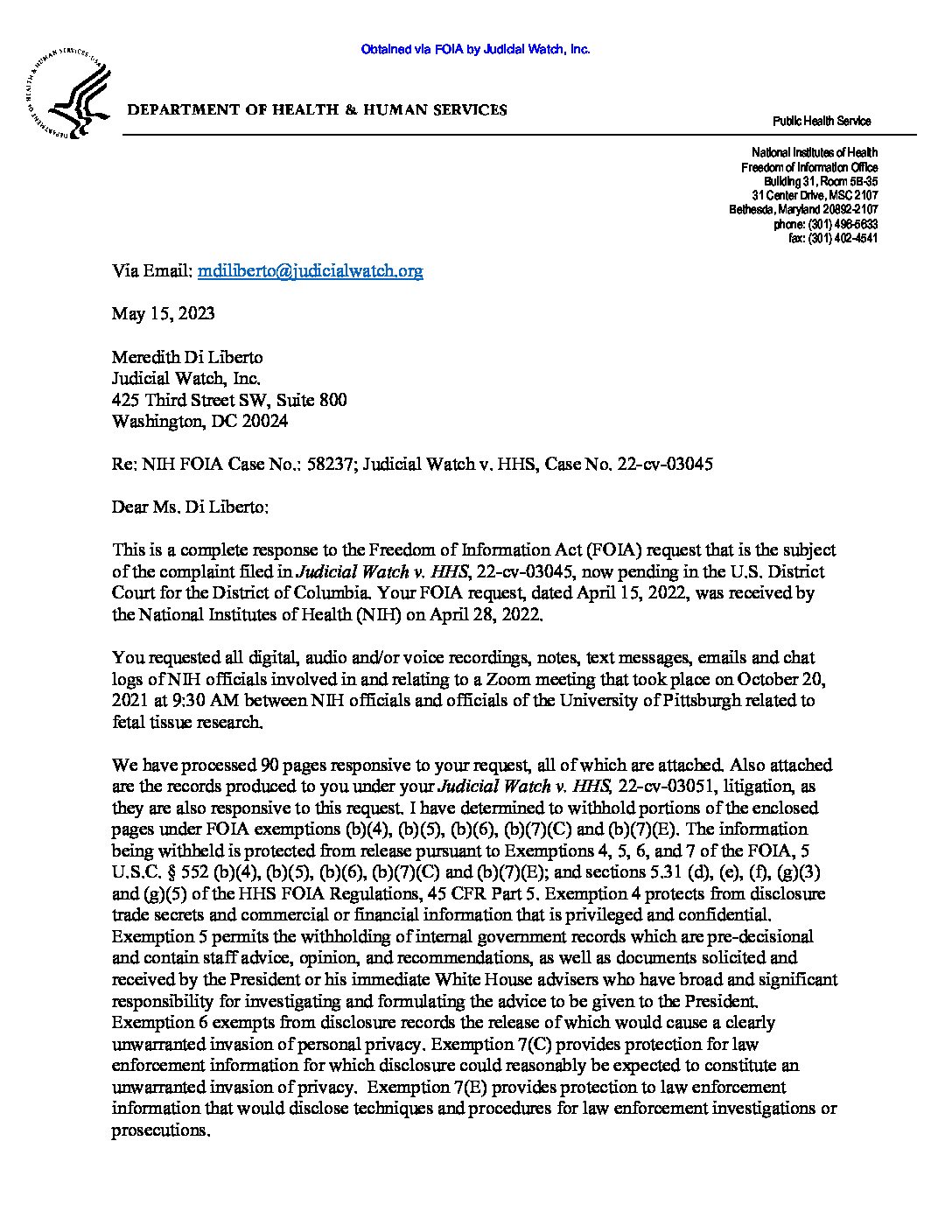 Obtained via FOIA by Judicial Watch, Inc.

DEPARTMENT OF HEALTH & HUMAN SERVICES

Public Health Service

National Institutes of Health
Freedom of Information Office
Building 31, Room 5B-35
31 Center Drive, MSC 2107
Bethesda, Maryland 20892-2107
phone: (301) 496-5633
fax: (301) 402-4541

Via Email: mdiliberto@judicialwatch.org

May 15, 2023

Meredith Di Liberto
Judicial Watch, Inc.
425 Third Street SW, Suite 800
Washington, DC 20024

Re: NIH FOIA Case No.: 58237; Judicial Watch v. HHS, Case No. 22-cv-03045

Dear Ms. Di Liberto:

This is a complete response to the Freedom of Information Act (FOIA) request that is the subject of the complaint filed in Judicial Watch v. HHS, 22-cv-03045, now pending in the U.S. District Court for the District of Columbia. Your FOIA request, dated April 15, 2022, was received by the National Institutes of Health (NIH) on April 28, 2022.

You requested all digital, audio and/or voice recordings, notes, text messages, emails and chat logs of NIH officials involved in and relating to a Zoom meeting that took place on October 20, 2021 at 9:30 AM between NIH officials and officials of the University of Pittsburgh related to fetal tissue research.

We have processed 90 pages responsive to your request, all of which are attached. Also attached are the records produced to you under your Judicial Watch v. HHS, 22-cv-03051, litigation, as they are also responsive to this request. I have determined to withhold portions of the enclosed pages under FOIA exemptions (b)(4), (b)(5), (b)(6), (b)(7)(C) and (b)(7)(E). The information being withheld is protected from release pursuant to Exemptions 4, 5, 6, and 7 of the FOIA, 5 U.S.C. § 552 (b)(4), (b)(5), (b)(6), (b)(7)(C) and (b)(7)(E); and sections 5.31 (d), (e), (f), (g)(3) and (g)(5) of the HHS FOIA Regulations, 45 CFR Part 5. Exemption 4 protects from disclosure trade secrets and commercial or financial information that is privileged and confidential. Exemption 5 permits the withholding of internal government records which are pre-decisional and contain staff advice, opinion, and recommendations, as well as documents solicited and received by the President or his immediate White House advisers who have broad and significant responsibility for investigating and formulating the advice to be given to the President. Exemption 6 exempts from disclosure records the release of which would cause a clearly unwarranted invasion of personal privacy. Exemption 7(C) provides protection for law enforcement information for which disclosure could reasonably be expected to constitute an unwarranted invasion of privacy. Exemption 7(E) provides protection to law enforcement information that would disclose techniques and procedures for law enforcement investigations or prosecutions.